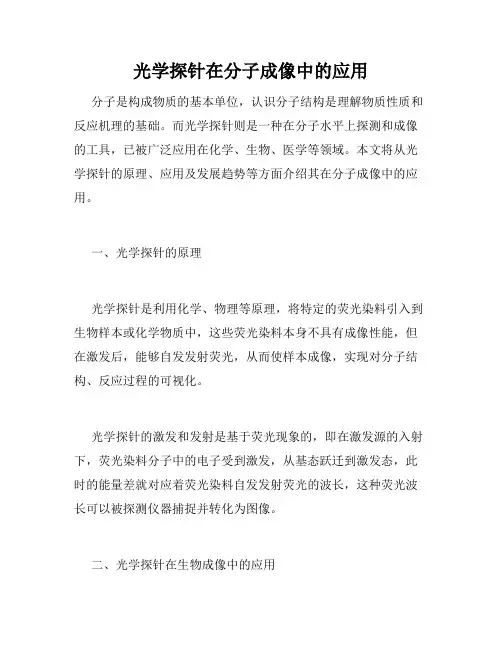 光学探针在分子成像中的应用

分子是构成物质的基本单位，认识分子结构是理解物质性质和反应机理的基础。而光学探针则是一种在分子水平上探测和成像的工具，已被广泛应用在化学、生物、医学等领域。本文将从光学探针的原理、应用及发展趋势等方面介绍其在分子成像中的应用。

一、光学探针的原理

光学探针是利用化学、物理等原理，将特定的荧光染料引入到生物样本或化学物质中，这些荧光染料本身不具有成像性能，但在激发后，能够自发发射荧光，从而使样本成像，实现对分子结构、反应过程的可视化。

光学探针的激发和发射是基于荧光现象的，即在激发源的入射下，荧光染料分子中的电子受到激发，从基态跃迁到激发态，此时的能量差就对应着荧光染料自发发射荧光的波长，这种荧光波长可以被探测仪器捕捉并转化为图像。

二、光学探针在生物成像中的应用